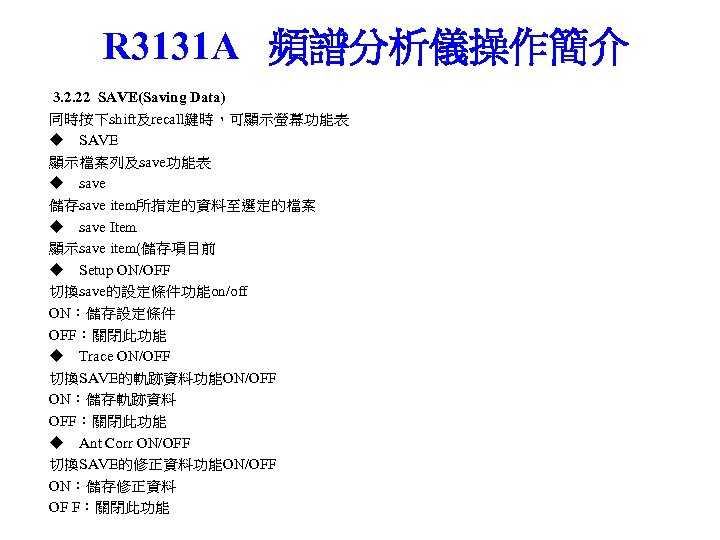 R3131A 頻譜分析儀操作簡介

3.2.22 SAVE(Saving Data)
同時按下shift及recall鍵時，可顯示螢幕功能表
◆ SAVE
顯示檔案列及save功能表
◆ save
儲存save item所指定的資料至選定的檔案
◆ save Item
顯示save item(儲存項目前
◆ Setup ON/OFF
切換save的設定條件功能on/off
ON：儲存設定條件
OFF：關閉此功能
◆ Trace ON/OFF
切換SAVE的軌跡資料功能ON/OFF
ON：儲存軌跡資料
OFF：關閉此功能
◆ Ant Corr ON/OFF
切換SAVE的修正資料功能ON/OFF
ON：儲存修正資料
OF F：關閉此功能